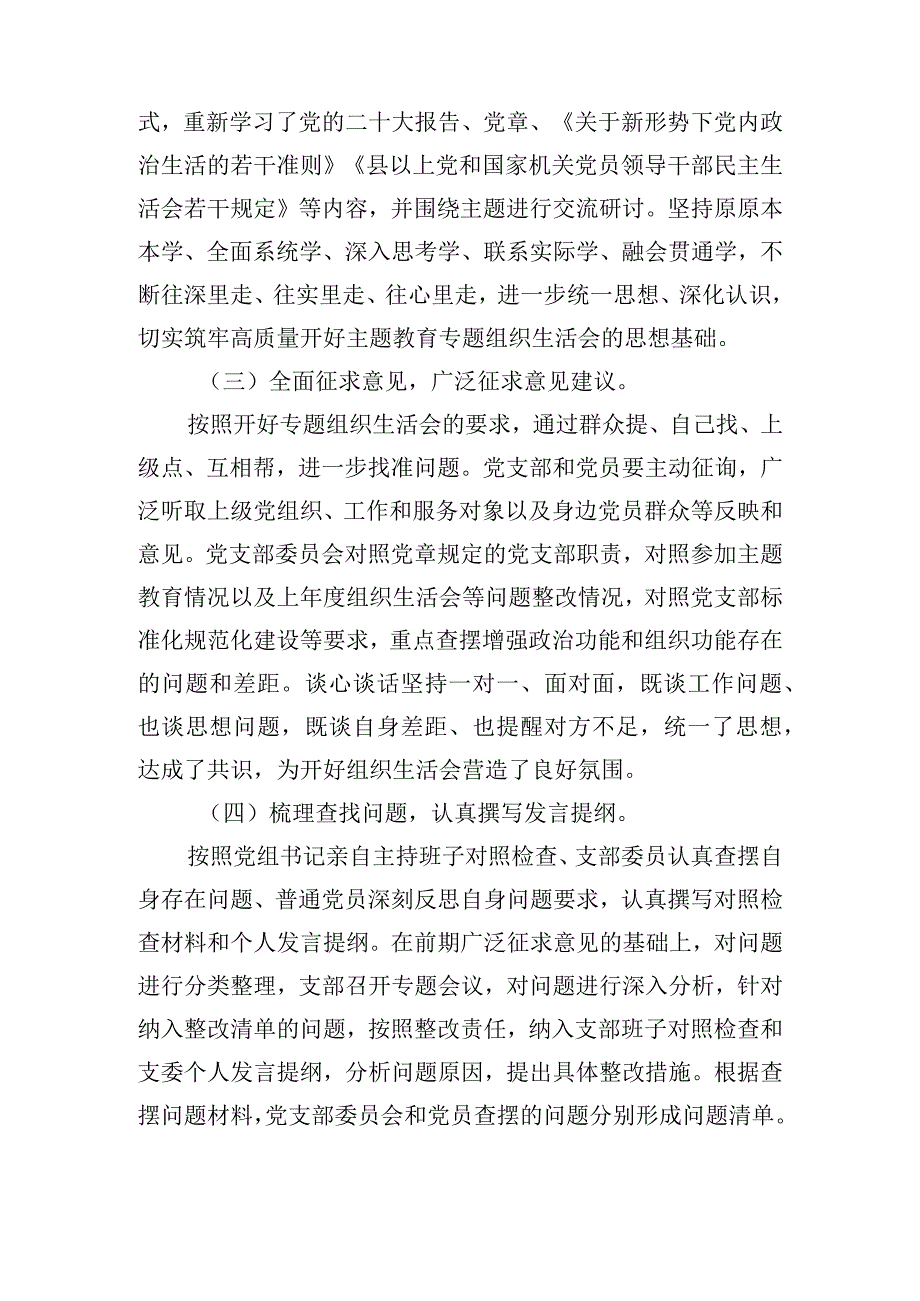 式，重新学习了党的二十大报告、党章、《关于新形势下党内政治生活的若干准则》《县以上党和国家机关党员领导干部民主生活会若干规定》等内容，并围绕主题进行交流研讨。坚持原原本本学、全面系统学、深入思考学、联系实际学、融会贯通学，不断往深里走、往实里走、往心里走，进一步统一思想、深化认识，切实筑牢高质量开好主题教育专题组织生活会的思想基础。

（三）全面征求意见，广泛征求意见建议。

按照开好专题组织生活会的要求，通过群众提、自己找、上级点、互相帮，进一步找准问题。党支部和党员要主动征询，广泛听取上级党组织、工作和服务对象以及身边党员群众等反映和意见。党支部委员会对照党章规定的党支部职责，对照参加主题教育情况以及上年度组织生活会等问题整改情况，对照党支部标准化规范化建设等要求，重点查摆增强政治功能和组织功能存在的问题和差距。谈心谈话坚持一对一、面对面，既谈工作问题、也谈思想问题，既谈自身差距、也提醒对方不足，统一了思想，达成了共识，为开好组织生活会营造了良好氛围。

（四）梳理查找问题，认真撰写发言提纲。

按照党组书记亲自主持班子对照检查、支部委员认真查摆自身存在问题、普通党员深刻反思自身问题要求，认真撰写对照检查材料和个人发言提纲。在前期广泛征求意见的基础上，对问题进行分类整理，支部召开专题会议，对问题进行深入分析，针对纳入整改清单的问题，按照整改责任，纳入支部班子对照检查和支委个人发言提纲，分析问题原因，提出具体整改措施。根据查摆问题材料，党支部委员会和党员查摆的问题分别形成问题清单。